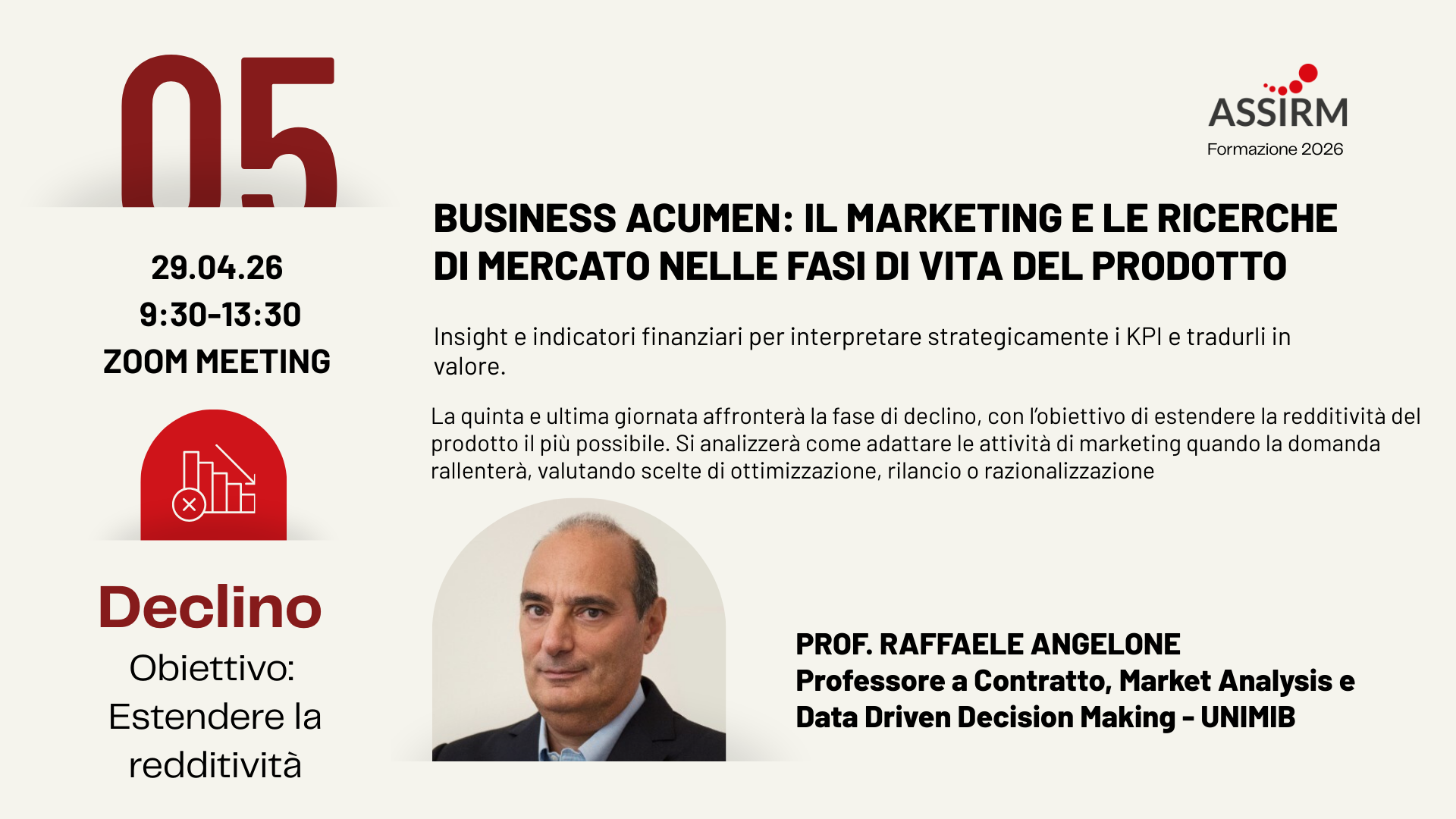 05

29.04.26
9:30-13:30
ZOOM MEETING

Declino
Obiettivo:
Estendere la
redditività

ASSIRM
Formazione 2026

BUSINESS ACUMEN: IL MARKETING E LE RICERCHE DI MERCATO NELLE FASI DI VITA DEL PRODOTTO

Insight e indicatori finanziari per interpretare strategicamente i KPI e tradurli in valore.

La quinta e ultima giornata affronterà la fase di declino, con l'obiettivo di estendere la redditività del prodotto il più possibile. Si analizzerà come adattare le attività di marketing quando la domanda rallenterà, valutando scelte di ottimizzazione, rilancio o razionalizzazione

PROF. RAFFAELE ANGELONE
Professore a Contratto, Market Analysis e Data Driven Decision Making - UNIMIB